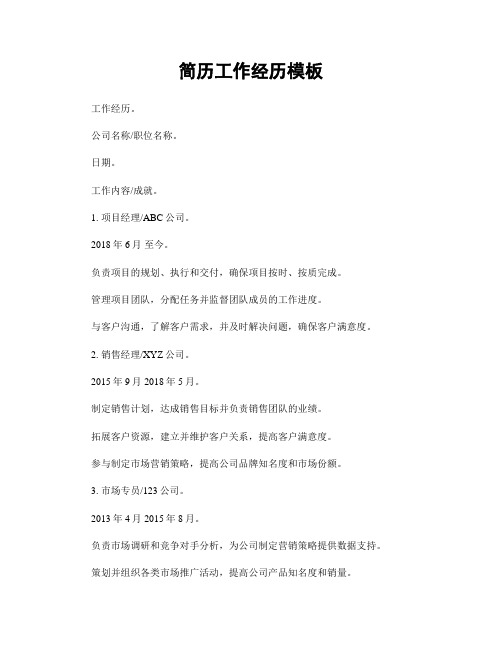 简历工作经历模板

工作经历。

公司名称/职位名称。

日期。

工作内容/成就。

1. 项目经理/ABC 公司。

2018 年 6 月 至今。

负责项目的规划、执行和交付，确保项目按时、按质完成。

管理项目团队，分配任务并监督团队成员的工作进度。

与客户沟通，了解客户需求，并及时解决问题，确保客户满意度。

2. 销售经理/XYZ 公司。

2015 年 9 月 2018 年 5 月。

制定销售计划，达成销售目标并负责销售团队的业绩。

拓展客户资源，建立并维护客户关系，提高客户满意度。

参与制定市场营销策略，提高公司品牌知名度和市场份额。

3. 市场专员/123 公司。

2013 年 4 月 2015 年 8 月。

负责市场调研和竞争对手分析，为公司制定营销策略提供数据支持。

策划并组织各类市场推广活动，提高公司产品知名度和销量。